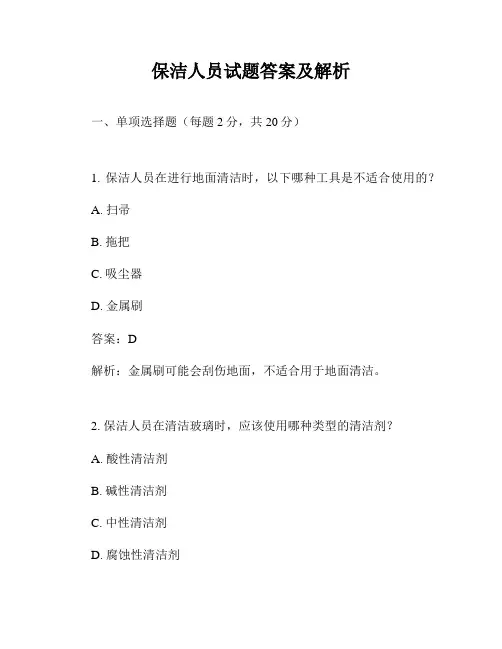 保洁人员试题答案及解析

一、单项选择题（每题 2 分，共 20 分）

1. 保洁人员在进行地面清洁时，以下哪种工具是不适合使用的？

A. 扫帚

B. 拖把

C. 吸尘器

D. 金属刷

答案：D

解析：金属刷可能会刮伤地面，不适合用于地面清洁。

2. 保洁人员在清洁玻璃时，应该使用哪种类型的清洁剂？

A. 酸性清洁剂

B. 碱性清洁剂

C. 中性清洁剂

D. 腐蚀性清洁剂